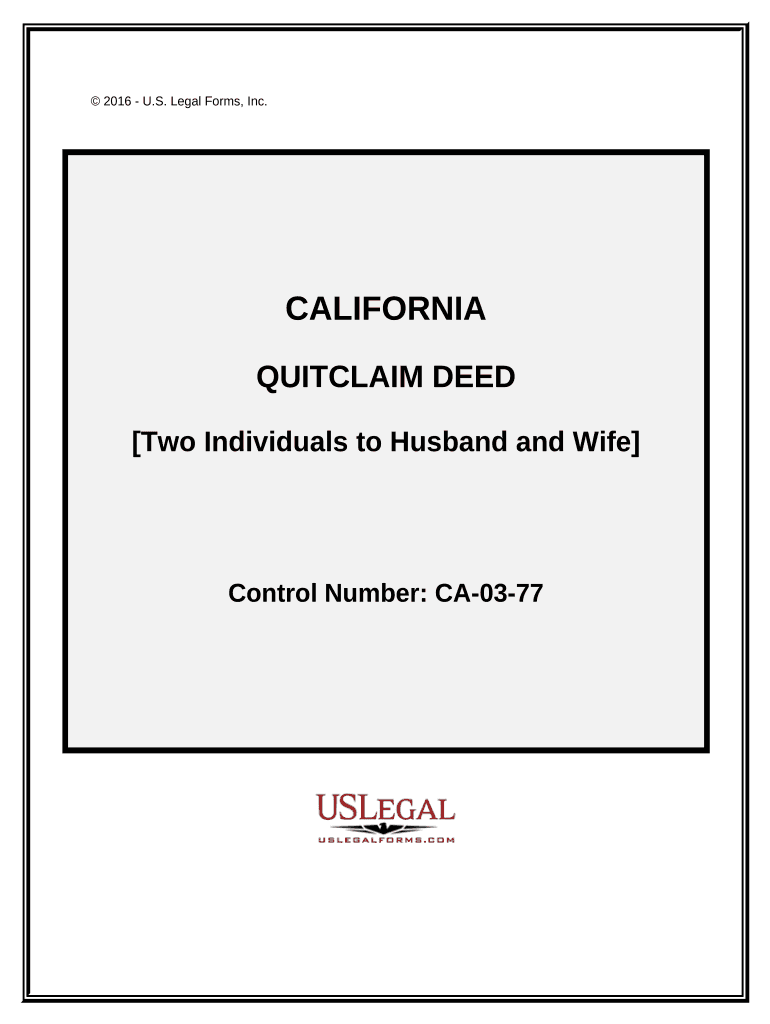 © 2016 - U.S. Legal Forms, Inc.

CALIFORNIA

QUITCLAIM DEED

[Two Individuals to Husband and Wife]

Control Number: CA-03-77

USLEGAL
USLEGALFORMS.COM